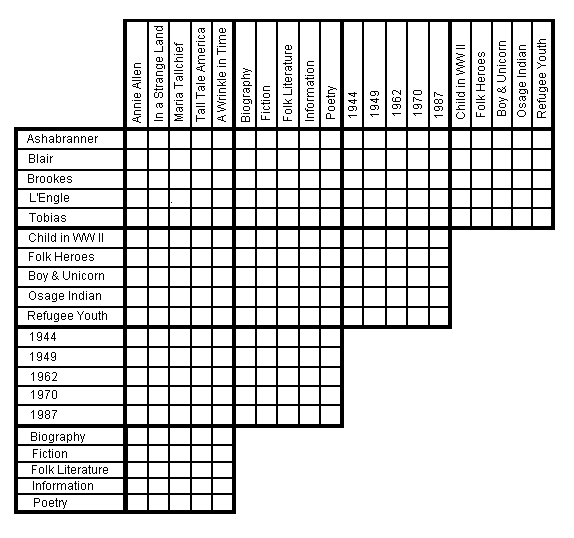 | | Annie Allen | In a Strange Land | Maria Tallchief | Tall Tale America | A Wrinkle in Time | Biography | Fiction | Folk Literature | Information | Poetry | 1944 | 1949 | 1962 | 1970 | 1987 | Child in WW II | Folk Heroes | Boy & Unicorn | Osage Indian | Refugee Youth |
|---|---|---|---|---|---|---|---|---|---|---|---|---|---|---|---|---|---|---|---|---|
| Ashabranner | | | | | | | | | | | | | | | | | | | | |
| Blair | | | | | | | | | | | | | | | | | | | | |
| Brookes | | | | | | | | | | | | | | | | | | | | |
| L'Engle | | | | | | | | | | | | | | | | | | | | |
| Tobias | | | | | | | | | | | | | | | | | | | | |
| Child in WW II | | | | | | | | | | | | | | | | | | | | |
| Folk Heroes | | | | | | | | | | | | | | | | | | | | |
| Boy & Unicorn | | | | | | | | | | | | | | | | | | | | |
| Osage Indian | | | | | | | | | | | | | | | | | | | | |
| Refugee Youth | | | | | | | | | | | | | | | | | | | | |
| 1944 | | | | | | | | | | | | | | | | | | | | |
| 1949 | | | | | | | | | | | | | | | | | | | | |
| 1962 | | | | | | | | | | | | | | | | | | | | |
| 1970 | | | | | | | | | | | | | | | | | | | | |
| 1987 | | | | | | | | | | | | | | | | | | | | |
| Biography | | | | | | | | | | | | | | | | | | | | |
| Fiction | | | | | | | | | | | | | | | | | | | | |
| Folk Literature | | | | | | | | | | | | | | | | | | | | |
| Information | | | | | | | | | | | | | | | | | | | | |
| Poetry | | | | | | | | | | | | | | | | | | | | |